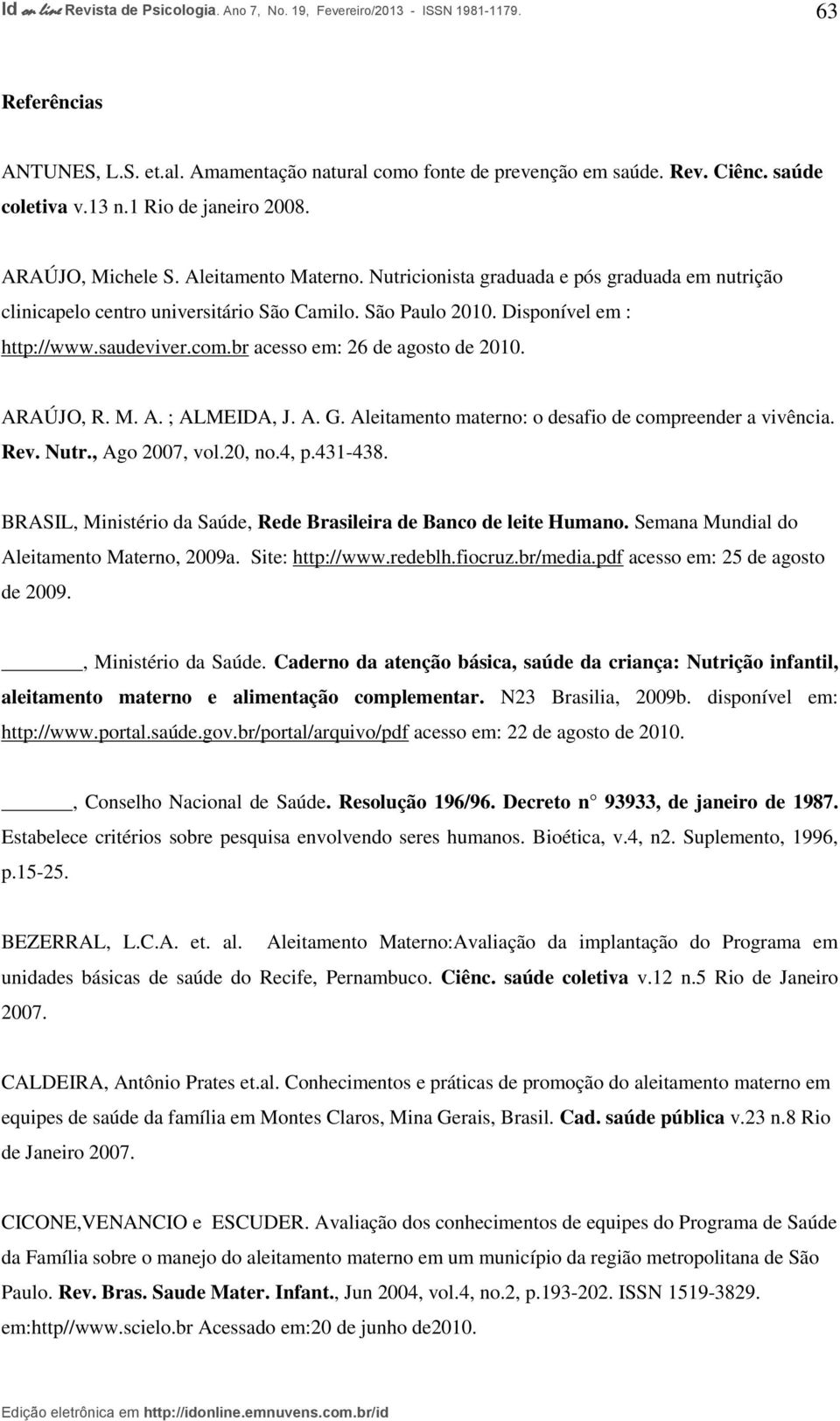 Id on line Revista de Psicologia. Ano 7, No. 19, Fevereiro/2013 - ISSN 1981-1179. 63

Referências

ANTUNES, L.S. et.al. Amamentação natural como fonte de prevenção em saúde. Rev. Ciênc. saúde coletiva v.13 n.1 Rio de janeiro 2008.

ARAÚJO, Michele S. Aleitamento Materno. Nutricionista graduada e pós graduada em nutrição clinicapelo centro universitário São Camilo. São Paulo 2010. Disponível em : http://www.saudeviver.com.br acesso em: 26 de agosto de 2010.

ARAÚJO, R. M. A. ; ALMEIDA, J. A. G. Aleitamento materno: o desafio de compreender a vivência. Rev. Nutr., Ago 2007, vol.20, no.4, p.431-438.

BRASIL, Ministério da Saúde, Rede Brasileira de Banco de leite Humano. Semana Mundial do Aleitamento Materno, 2009a. Site: http://www.redeblh.fiocruz.br/media.pdf acesso em: 25 de agosto de 2009.

______, Ministério da Saúde. Caderno da atenção básica, saúde da criança: Nutrição infantil, aleitamento materno e alimentação complementar. N23 Brasilia, 2009b. disponível em: http://www.portal.saúde.gov.br/portal/arquivo/pdf acesso em: 22 de agosto de 2010.

______, Conselho Nacional de Saúde. Resolução 196/96. Decreto n° 93933, de janeiro de 1987. Estabelece critérios sobre pesquisa envolvendo seres humanos. Bioética, v.4, n2. Suplemento, 1996, p.15-25.

BEZERRAL, L.C.A. et. al. Aleitamento Materno:Avaliação da implantação do Programa em unidades básicas de saúde do Recife, Pernambuco. Ciênc. saúde coletiva v.12 n.5 Rio de Janeiro 2007.

CALDEIRA, Antônio Prates et.al. Conhecimentos e práticas de promoção do aleitamento materno em equipes de saúde da família em Montes Claros, Mina Gerais, Brasil. Cad. saúde pública v.23 n.8 Rio de Janeiro 2007.

CICONE,VENANCIO e ESCUDER. Avaliação dos conhecimentos de equipes do Programa de Saúde da Família sobre o manejo do aleitamento materno em um município da região metropolitana de São Paulo. Rev. Bras. Saude Mater. Infant., Jun 2004, vol.4, no.2, p.193-202. ISSN 1519-3829. em:http//www.scielo.br Acessado em:20 de junho de2010.

Edição eletrônica em http://idonline.emnuvens.com.br/id